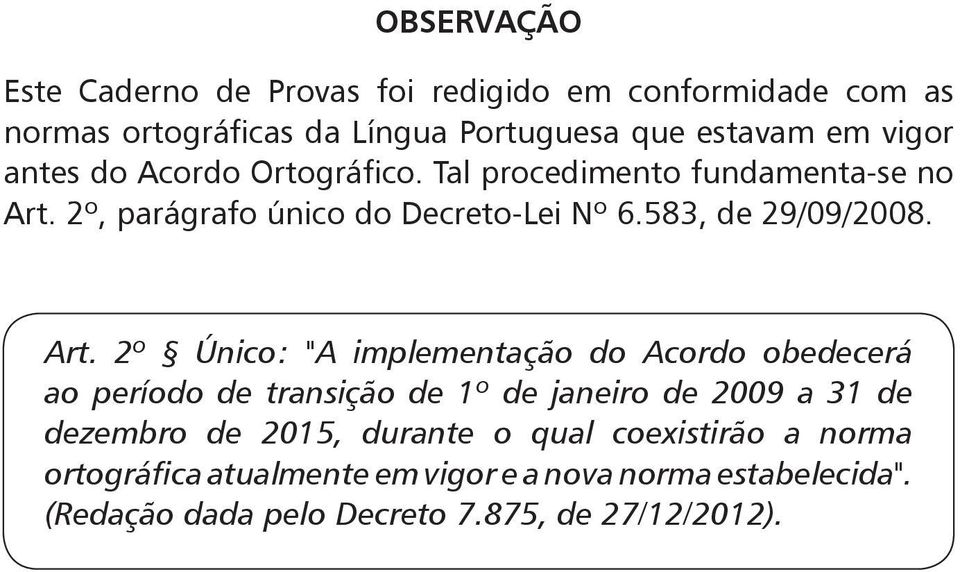 OBSERVAÇÃO

Este Caderno de Provas foi redigido em conformidade com as normas ortográficas da Língua Portuguesa que estavam em vigor antes do Acordo Ortográfico. Tal procedimento fundamenta-se no Art. 2º, parágrafo único do Decreto-Lei Nº 6.583, de 29/09/2008.

Art. 2º § Único: "A implementação do Acordo obedecerá ao período de transição de 1º de janeiro de 2009 a 31 de dezembro de 2015, durante o qual coexistirão a norma ortográfica atualmente em vigor e a nova norma estabelecida". (Redação dada pelo Decreto 7.875, de 27/12/2012).